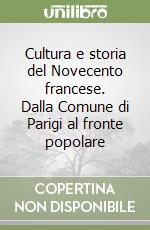 unilibro

Cultura e storia del Novecento francese. Dalla Comune di Parigi al fronte popolare

COPERTINA NON DISPONIBILE